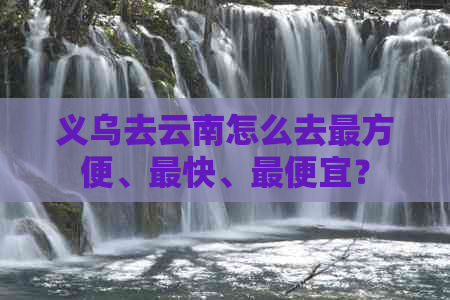 义乌去云南怎么去最方便、最快、最便宜?